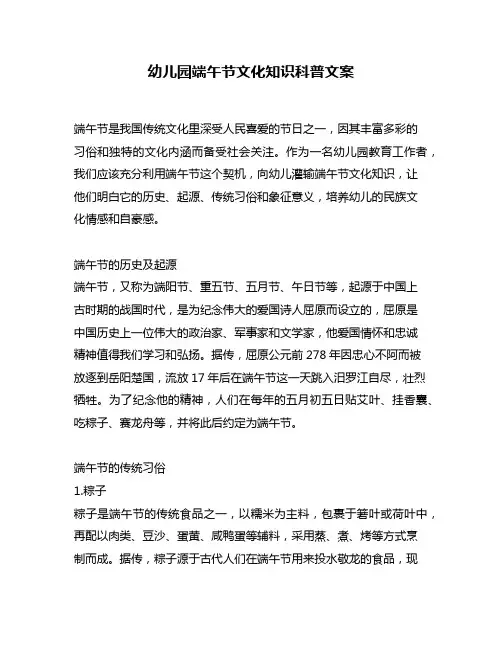 幼儿园端午节文化知识科普文案

端午节是我国传统文化里深受人民喜爱的节日之一，因其丰富多彩的习俗和独特的文化内涵而备受社会关注。作为一名幼儿园教育工作者，我们应该充分利用端午节这个契机，向幼儿灌输端午节文化知识，让他们明白它的历史、起源、传统习俗和象征意义，培养幼儿的民族文化情感和自豪感。

端午节的历史及起源
端午节，又称为端阳节、重五节、五月节、午日节等，起源于中国上古时期的战国时代，是为纪念伟大的爱国诗人屈原而设立的，屈原是中国历史上一位伟大的政治家、军事家和文学家，他爱国情怀和忠诚精神值得我们学习和弘扬。据传，屈原公元前 278 年因忠心不阿而被放逐到岳阳楚国，流放 17 年后在端午节这一天跳入汨罗江自尽，壮烈牺牲。为了纪念他的精神，人们在每年的五月初五日贴艾叶、挂香囊、吃粽子、赛龙舟等，并将此后约定为端午节。

端午节的传统习俗
1.粽子
粽子是端午节的传统食品之一，以糯米为主料，包裹于箬叶或荷叶中，再配以肉类、豆沙、蛋黄、咸鸭蛋等辅料，采用蒸、煮、烤等方式烹制而成。据传，粽子源于古代人们在端午节用来投水敬龙的食品，现